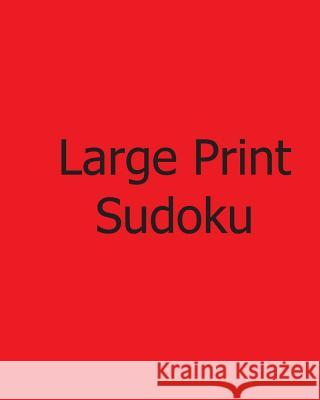 Large Print
Sudoku

Kraina Książek